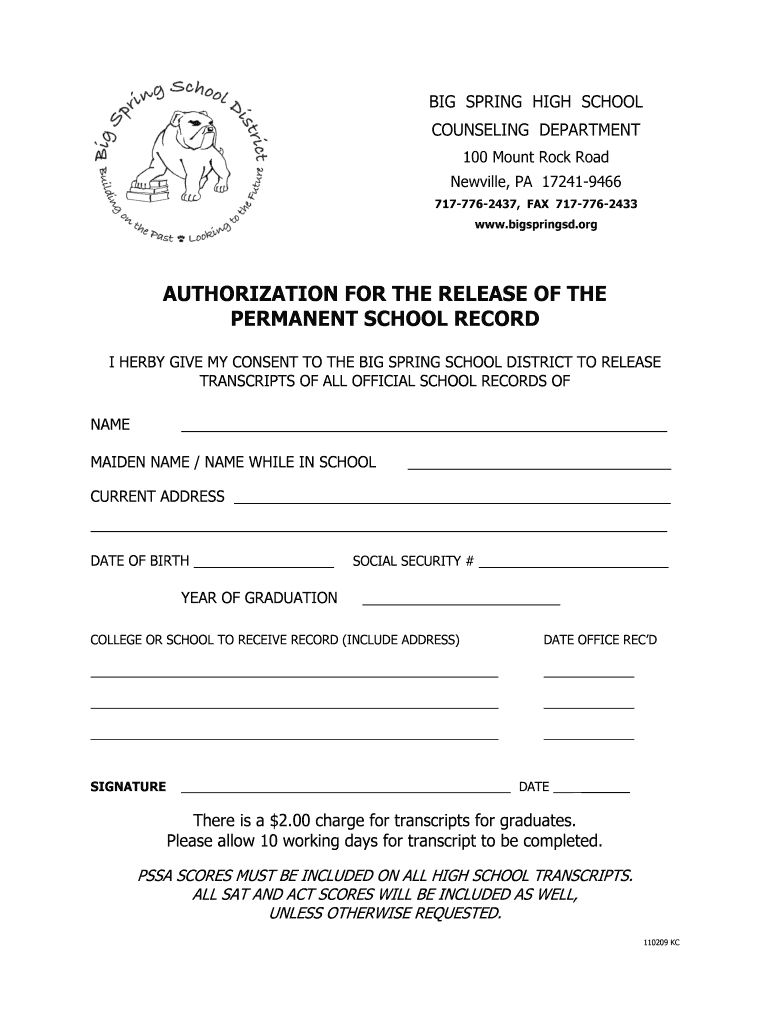 Big Spring School District
Building on the Past Looking to the Future

BIG SPRING HIGH SCHOOL
COUNSELING DEPARTMENT
100 Mount Rock Road
Newville, PA 17241-9466
717-776-2437, FAX 717-776-2433
www.bigspringsd.org

AUTHORIZATION FOR THE RELEASE OF THE PERMANENT SCHOOL RECORD

I HERBY GIVE MY CONSENT TO THE BIG SPRING SCHOOL DISTRICT TO RELEASE TRANSCRIPTS OF ALL OFFICIAL SCHOOL RECORDS OF

NAME

MAIDEN NAME / NAME WHILE IN SCHOOL

CURRENT ADDRESS

DATE OF BIRTH

SOCIAL SECURITY #

YEAR OF GRADUATION

COLLEGE OR SCHOOL TO RECEIVE RECORD (INCLUDE ADDRESS)

DATE OFFICE REC'D

SIGNATURE

DATE

There is a $2.00 charge for transcripts for graduates.
Please allow 10 working days for transcript to be completed.

PSSA SCORES MUST BE INCLUDED ON ALL HIGH SCHOOL TRANSCRIPTS.
ALL SAT AND ACT SCORES WILL BE INCLUDED AS WELL,
UNLESS OTHERWISE REQUESTED.

110209 KC